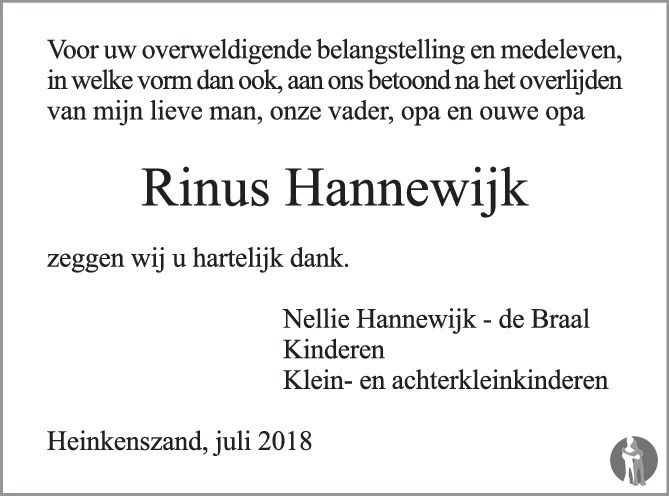 Voor uw overweldigende belangstelling en medeleven, in welke vorm dan ook, aan ons betoond na het overlijden van mijn lieve man, onze vader, opa en ouwe opa

Rinus Hannewijk

zeggen wij u hartelijk dank.

Nellie Hannewijk - de Braal
Kinderen
Klein- en achterkleinkinderen

Heinkenszand, juli 2018